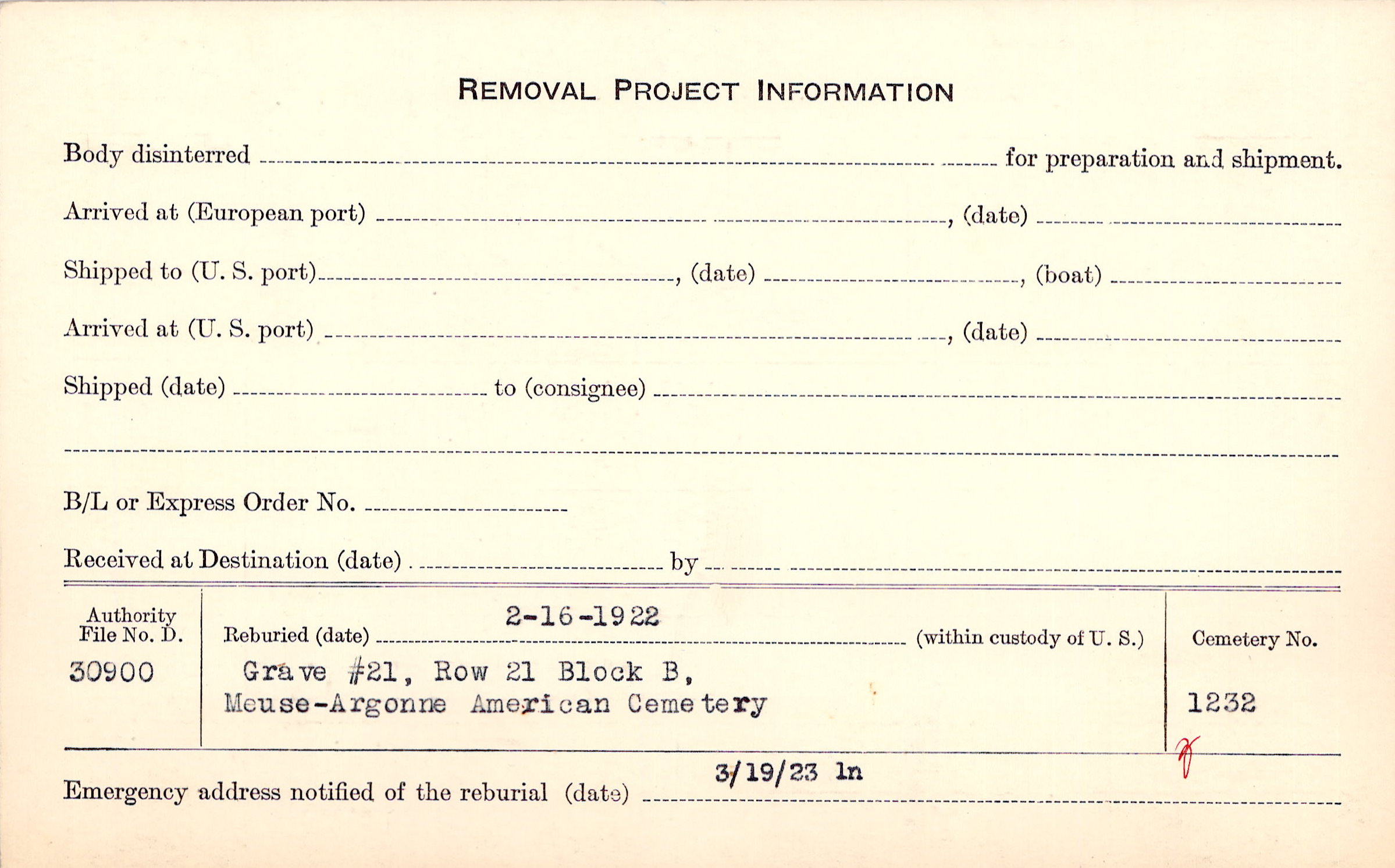 REMOVAL PROJECT INFORMATION

Body disinterred ____ for preparation and shipment.

Arrived at (European port) ____, (date) ____

Shipped to (U. S. port) ____, (date) ____, (boat) ____

Arrived at (U. S. port) ____, (date) ____

Shipped (date) ____ to (consignee) ____

____

B/L or Express Order No. ____

Received at Destination (date) ____ by ____

Authority
File No. D.
30900

Reburied (date) 2-16-1922 (within custody of U. S.)
Grave #21, Row 21 Block B,
Meuse-Argonne American Cemetery

Cemetery No.
1232

Emergency address notified of the reburial (date) 3/19/23 ln